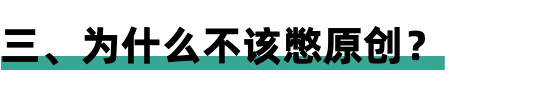 三、为什么不该憋原创？